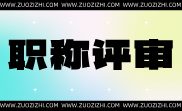 WWW.ZUOZIZHI.COM WWW.ZUOZIZHI.COM WWW.ZUOZIZHI.COM

职称评审

WWW.ZUOZIZHI.COM WWW.ZUOZIZHI.COM WWW.ZUOZIZHI.COM